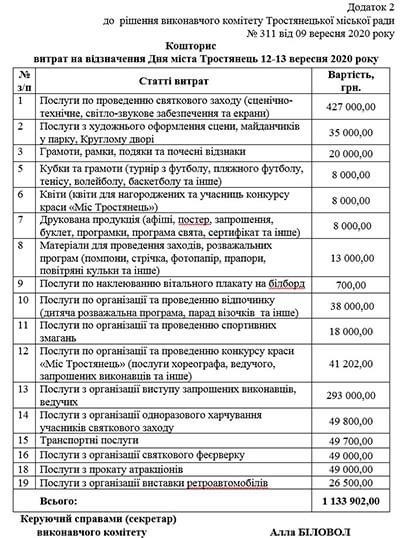 Додаток 2
до рішення виконавчого комітету Тростянецької міської ради
№ 311 від 09 вересня 2020 року

Кошторис
витрат на відзначення Дня міста Тростянець 12-13 вересня 2020 року

| № з/п | Статті витрат | Вартість, грн. |
|---|---|---|
| 1 | Послуги по проведенню святкового заходу (сценічно-технічне, світло-звукове забезпечення та екрани) | 427 000,00 |
| 2 | Послуги з художнього оформлення сцени, майданчиків у парку, Круглому дворі | 35 000,00 |
| 3 | Грамоти, рамки, подяки та почесні відзнаки | 20 000,00 |
| 5 | Кубки та грамоти (турнір з футболу, пляжного футболу, тенісу, волейболу, баскетболу та інше) | 8 000,00 |
| 6 | Квіти (квіти для нагороджених та учасниць конкурсу краси «Міс Тростянець» | 8 000,00 |
| 7 | Друкована продукція (афіші, постер, запрошення, буклет, програмки, програма свята, сертифікат та інше) | 8 000,00 |
| 8 | Матеріали для проведення заходів, розважальних програм (помпони, стрічка, фотопапір, прапори, повітряні кульки та інше) | 13 000,00 |
| 9 | Послуги по наклеюванню вітального плакату на білборд | 700,00 |
| 10 | Послуги по організації та проведенню відпочинку (дитяча розважальна програма, парад візочків та інше) | 38 000,00 |
| 11 | Послуги по організації та проведенню спортивних змагань | 18 000,00 |
| 12 | Послуги по організації та проведенню конкурсу краси «Міс Тростянець» (послуги хореографа, ведучого, запрошених виконавців та інше) | 41 202,00 |
| 13 | Послуги з організації виступу запрошених виконавців, ведучих | 293 000,00 |
| 14 | Послуги з організації одноразового харчування учасників святкового заходу | 49 800,00 |
| 15 | Транспортні послуги | 49 700,00 |
| 16 | Послуги з організації святкового феєрверку | 49 000,00 |
| 18 | Послуги з прокату атракціонів | 49 000,00 |
| 19 | Послуги з організації виставки ретроавтомобілів | 26 500,00 |
| | Всього: | 1 133 902,00 |

Керуючий справами (секретар)
виконавчого комітету Алла БІЛОВОЛ